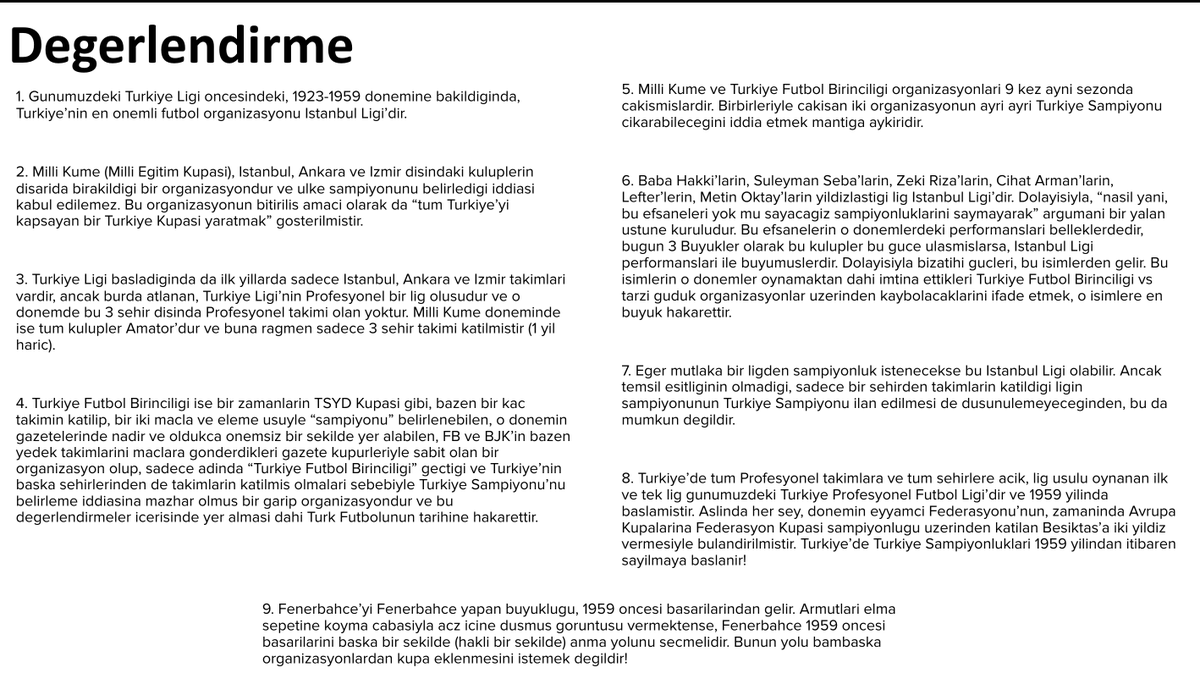 Degerlendirme

1. Gunumuzdeki Turkiye Ligi oncesindeki, 1923-1959 donemine bakildiginda, Turkiye'nin en onemli futbol organizasyonu Istanbul Ligi'dir.

2. Milli Kume (Milli Egitim Kupasi), Istanbul, Ankara ve Izmir disindaki kuluplerin disarida birakildigi bir organizasyondur ve ulke sampiyonunu belirledigi iddiasi kabul edilemez. Bu organizasyonun bitirilis amaci olarak da "tum Turkiye'yi kapsayan bir Turkiye Kupasi yaratmak" gosterilmistir.

3. Turkiye Ligi basladiginda da ilk yillarda sadece Istanbul, Ankara ve Izmir takimlari vardir, ancak burda atlanan, Turkiye Ligi'nin Profesyonel bir lig olusudur ve o donemde bu 3 sehir disinda Profesyonel takimi olan yoktur. Milli Kume doneminde ise tum kulupler Amator'dur ve buna ragmen sadece 3 sehir takimi katilmistir (1 yil haric).

4. Turkiye Futbol Birinciligi ise bir zamanlarin TSYD Kupasi gibi, bazen bir kac takimin katilip, bir iki macla ve eleme usuyle "sampiyonu" belirlenebilen, o donemin gazetelerinde nadir ve oldukca onemsiz bir sekilde yer alabilen, FB ve BJK'in bazen yedek takimlarini maclara gonderdikleri gazete kupurleriyle sabit olan bir organizasyon olup, sadece adinda "Turkiye Futbol Birinciligi" gectigi ve Turkiye'nin baska sehirlerinden de takimlarin katilmis olmalari sebebiyle Turkiye Sampiyonu'nu belirleme iddiasina mazhar olmus bir garip organizasyondur ve bu degerlendirmeler icerisinde yer almasi dahi Turk Futbolunun tarihine hakarettir.

5. Milli Kume ve Turkiye Futbol Birinciligi organizasyonlari 9 kez ayni sezonda cakismislardir. Birbirleriyle cakisan iki organizasyonun ayri ayri Turkiye Sampiyonu cikarabilecegini iddia etmek mantiga aykiridir.

6. Baba Hakki'larin, Suleyman Seba'larin, Zeki Riza'larin, Cihat Arman'larin, Lefter'lerin, Metin Oktay'larin yildizlastigi lig Istanbul Ligi'dir. Dolayisiyla, "nasil yani, bu efsaneleri yok mu sayacagiz sampiyonluklarini saymayarak" argumani bir yalan ustune kuruludur. Bu efsanelerin o donemlerdeki performanslari belleklerdedir, bugun 3 Buyukler olarak bu kulupler bu guce ulasmislarsa, Istanbul Ligi performanslari ile buyumuslerdir. Dolayisiyla bizatihi gucleri, bu isimlerden gelir. Bu isimlerin o donemler oynamaktan dahi imtina ettikleri Turkiye Futbol Birinciligi vs tarzi guduk organizasyonlar uzerinden kaybolacaklarini ifade etmek, o isimlere en buyuk hakarettir.

7. Eger mutlaka bir ligden sampiyonluk istenecekse bu Istanbul Ligi olabilir. Ancak temsil esitliginin olmadigi, sadece bir sehirden takimlarin katildigi ligin sampiyonunun Turkiye Sampiyonu ilan edilmesi de dusunulemeyeceginden, bu da mumkun degildir.

8. Turkiye'de tum Profesyonel takimlara ve tum sehirlere acik, lig usulu oynanan ilk ve tek lig gunumuzdeki Turkiye Profesyonel Futbol Ligi'dir ve 1959 yilinda baslamistir. Aslinda her sey, donemin eyyamci Federasyonu'nun, zamaninda Avrupa Kupalarina Federasyon Kupasi sampiyonlugu uzerinden katilan Besiktas'a iki yildiz vermesiyle bulandirilmistir. Turkiye'de Turkiye Sampiyonluklari 1959 yilindan itibaren sayilmaya baslanir!

9. Fenerbahce'yi Fenerbahce yapan buyuklugu, 1959 oncesi basarilarindan gelir. Armutlari elma sepetine koyma cabasiyla acz icine dusmus goruntusu vermektense, Fenerbahce 1959 oncesi basarilarini baska bir sekilde (hakli bir sekilde) anma yolunu secmelidir. Bunun yolu bambaska organizasyonlardan kupa eklenmesini istemek degildir!